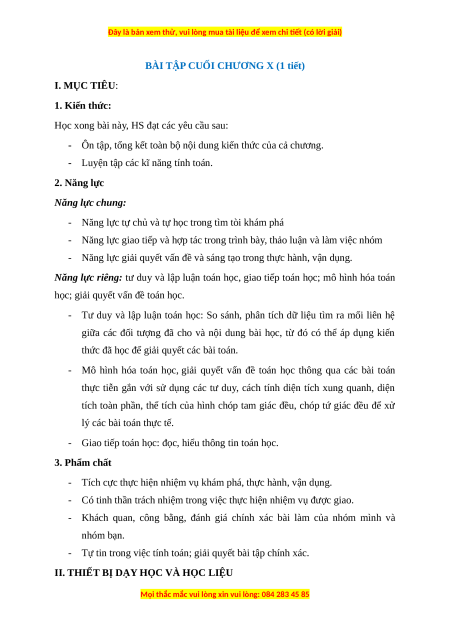 Đây là bản xem thử, vui lòng mua tài liệu để xem chi tiết (có lời giải)

BÀI TẬP CUỐI CHƯƠNG X (1 tiết)

I. MỤC TIÊU:

1. Kiến thức:

Học xong bài này, HS đạt các yêu cầu sau:

- Ôn tập, tổng kết toàn bộ nội dung kiến thức của cả chương.
- Luyện tập các kĩ năng tính toán.

2. Năng lực

Năng lực chung:

- Năng lực tự chủ và tự học trong tìm tòi khám phá
- Năng lực giao tiếp và hợp tác trong trình bày, thảo luận và làm việc nhóm
- Năng lực giải quyết vấn đề và sáng tạo trong thực hành, vận dụng.

Năng lực riêng: tư duy và lập luận toán học, giao tiếp toán học; mô hình hóa toán học; giải quyết vấn đề toán học.

- Tư duy và lập luận toán học: So sánh, phân tích dữ liệu tìm ra mối liên hệ giữa các đối tượng đã cho và nội dung bài học, từ đó có thể áp dụng kiến thức đã học để giải quyết các bài toán.
- Mô hình hóa toán học, giải quyết vấn đề toán học thông qua các bài toán thực tiễn gắn với sử dụng các tư duy, cách tính diện tích xung quanh, diện tích toàn phần, thể tích của hình chóp tam giác đều, chóp tứ giác đều để xử lý các bài toán thực tế.
- Giao tiếp toán học: đọc, hiểu thông tin toán học.

3. Phẩm chất

- Tích cực thực hiện nhiệm vụ khám phá, thực hành, vận dụng.
- Có tinh thần trách nhiệm trong việc thực hiện nhiệm vụ được giao.
- Khách quan, công bằng, đánh giá chính xác bài làm của nhóm mình và nhóm bạn.
- Tự tin trong việc tính toán; giải quyết bài tập chính xác.

II. THIẾT BỊ DẠY HỌC VÀ HỌC LIỆU

Mọi thắc mắc vui lòng xin vui lòng: 084 283 45 85